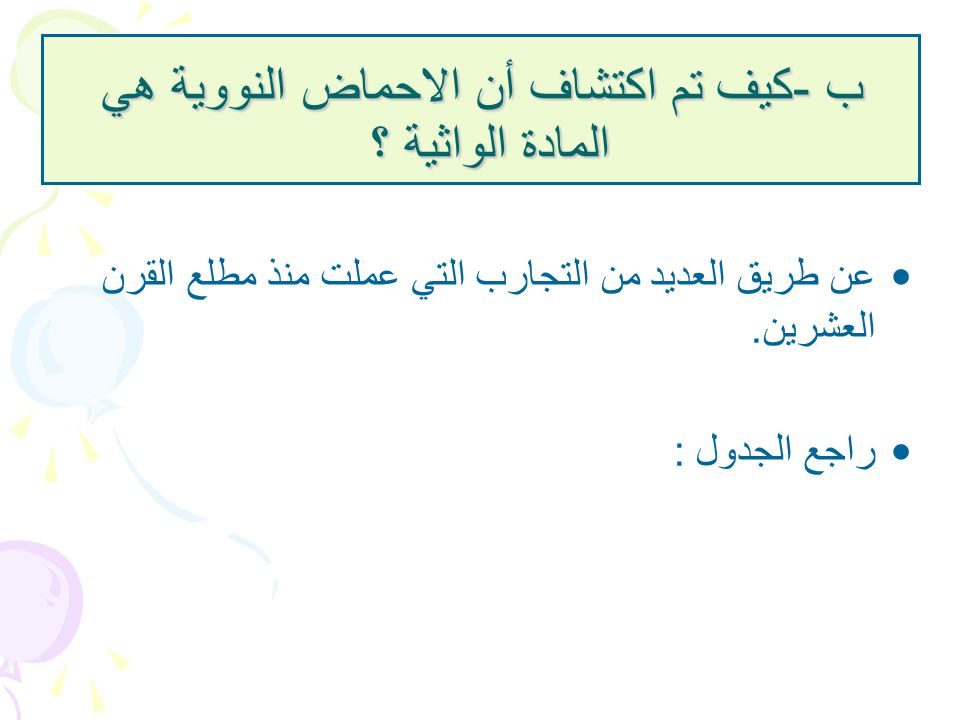 ب -كيف تم اكتشاف أن الاحماض النووية هي المادة الواثية ؟

• عن طريق العديد من التجارب التي عملت منذ مطلع القرن العشرين.

• راجع الجدول :